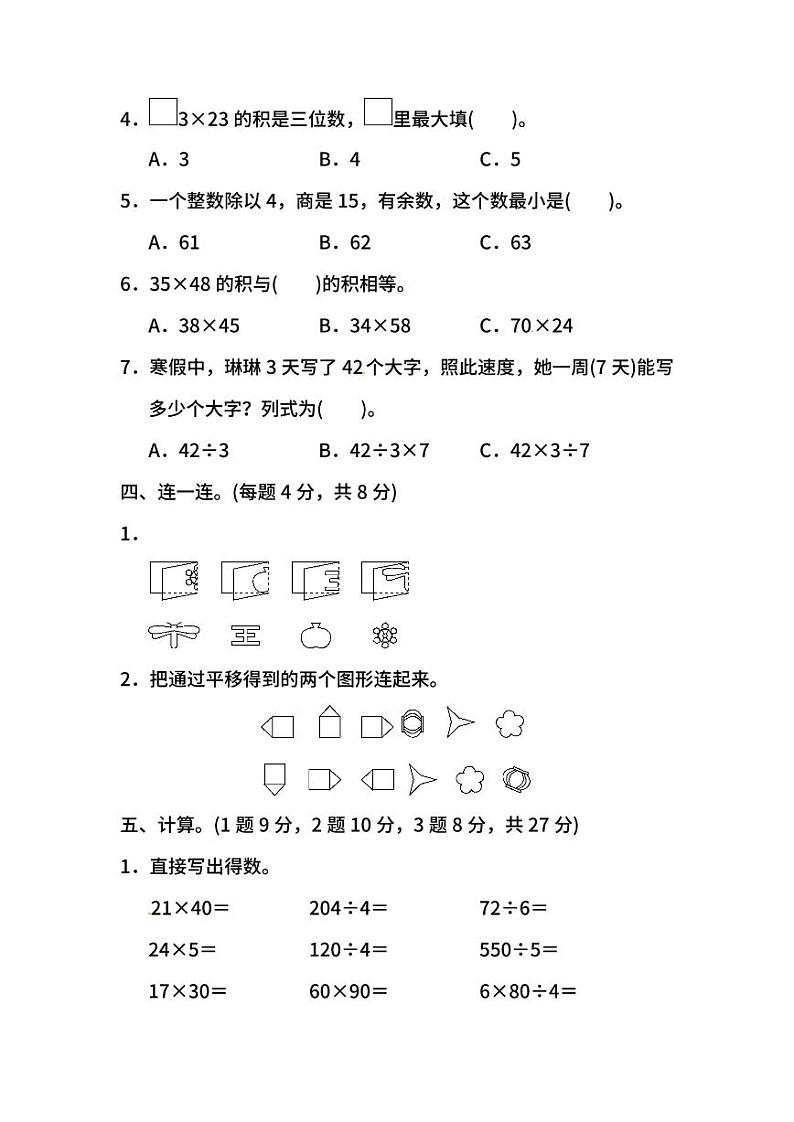 4．□3×23 的积是三位数，□里最大填(　　)。

A．3　　B．4　　C．5

5．一个整数除以 4，商是 15，有余数，这个数最小是(　　)。

A．61　　B．62　　C．63

6．35×48 的积与(　　)的积相等。

A．38×45　　B．34×58　　C．70×24

7．寒假中，琳琳 3 天写了 42 个大字，照此速度，她一周(7 天)能写多少个大字？列式为(　　)。

A．42÷3　　B．42÷3×7　　C．42×3÷7

四、连一连。(每题 4 分，共 8 分)

1．

2．把通过平移得到的两个图形连起来。

五、计算。(1 题 9 分，2 题 10 分，3 题 8 分，共 27 分)

1．直接写出得数。

21×40＝　　204÷4＝　　72÷6＝

24×5＝　　120÷4＝　　550÷5＝

17×30＝　　60×90＝　　6×80÷4＝